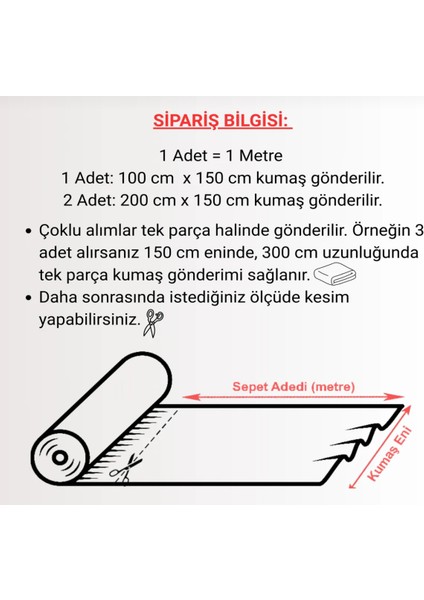 SİPARİŞ BİLGİSİ:

1 Adet = 1 Metre
1 Adet: 100 cm x 150 cm kumaş gönderilir.
2 Adet: 200 cm x 150 cm kumaş gönderilir.

• Çoklu alımlar tek parça halinde gönderilir. Örneğin 3 adet alırsanız 150 cm eninde, 300 cm uzunluğunda tek parça kumaş gönderimi sağlanır.
• Daha sonrasında istediğiniz ölçüde kesim yapabilirsiniz.

Sepet Adedi (metre)
Kumaş Eni